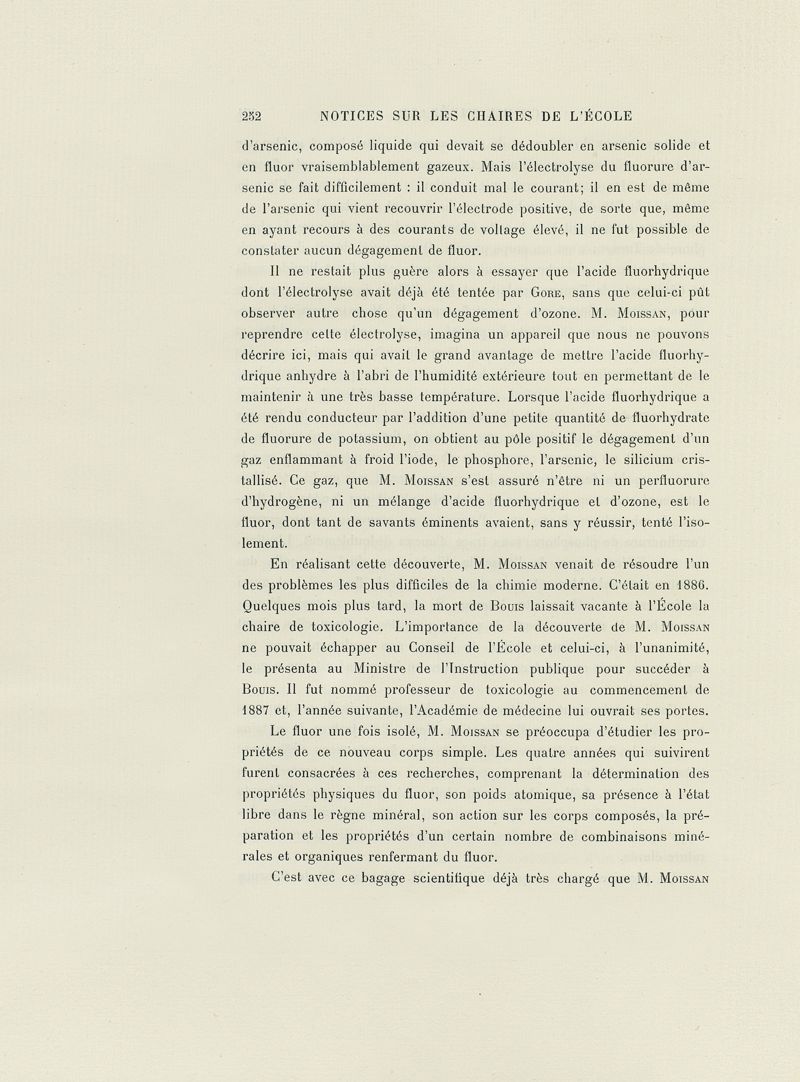 232 NOTICES SUR LES CHAIRES DE L'ÉCOLE

d'arsenic, composé liquide qui devait se dédoubler en arsenic solide et en fluor vraisemblablement gazeux. Mais l'électrolyse du fluorure d'arsenic se fait difficilement : il conduit mal le courant; il en est de même de l'arsenic qui vient recouvrir l'électrode positive, de sorte que, même en ayant recours à des courants de voltage élevé, il ne fut possible de constater aucun dégagement de fluor.

Il ne restait plus guère alors à essayer que l'acide fluorhydrique dont l'électrolyse avait déjà été tentée par Gore, sans que celui-ci pût observer autre chose qu'un dégagement d'ozone. M. Moissan, pour reprendre cette électrolyse, imagina un appareil que nous ne pouvons décrire ici, mais qui avait le grand avantage de mettre l'acide fluorhydrique anhydre à l'abri de l'humidité extérieure tout en permettant de le maintenir à une très basse température. Lorsque l'acide fluorhydrique a été rendu conducteur par l'addition d'une petite quantité de fluorhydrate de fluorure de potassium, on obtient au pôle positif le dégagement d'un gaz enflammant à froid l'iode, le phosphore, l'arsenic, le silicium cristallisé. Ce gaz, que M. Moissan s'est assuré n'être ni un perfluorure d'hydrogène, ni un mélange d'acide fluorhydrique et d'ozone, est le fluor, dont tant de savants éminents avaient, sans y réussir, tenté l'isolement.

En réalisant cette découverte, M. Moissan venait de résoudre l'un des problèmes les plus difficiles de la chimie moderne. C'était en 1886. Quelques mois plus tard, la mort de Bouis laissait vacante à l'École la chaire de toxicologie. L'importance de la découverte de M. Moissan ne pouvait échapper au Conseil de l'École et celui-ci, à l'unanimité, le présenta au Ministre de l'Instruction publique pour succéder à Bouis. Il fut nommé professeur de toxicologie au commencement de 1887 et, l'année suivante, l'Académie de médecine lui ouvrait ses portes.

Le fluor une fois isolé, M. Moissan se préoccupa d'étudier les propriétés de ce nouveau corps simple. Les quatre années qui suivirent furent consacrées à ces recherches, comprenant la détermination des propriétés physiques du fluor, son poids atomique, sa présence à l'état libre dans le règne minéral, son action sur les corps composés, la préparation et les propriétés d'un certain nombre de combinaisons minérales et organiques renfermant du fluor.

C'est avec ce bagage scientifique déjà très chargé que M. Moissan